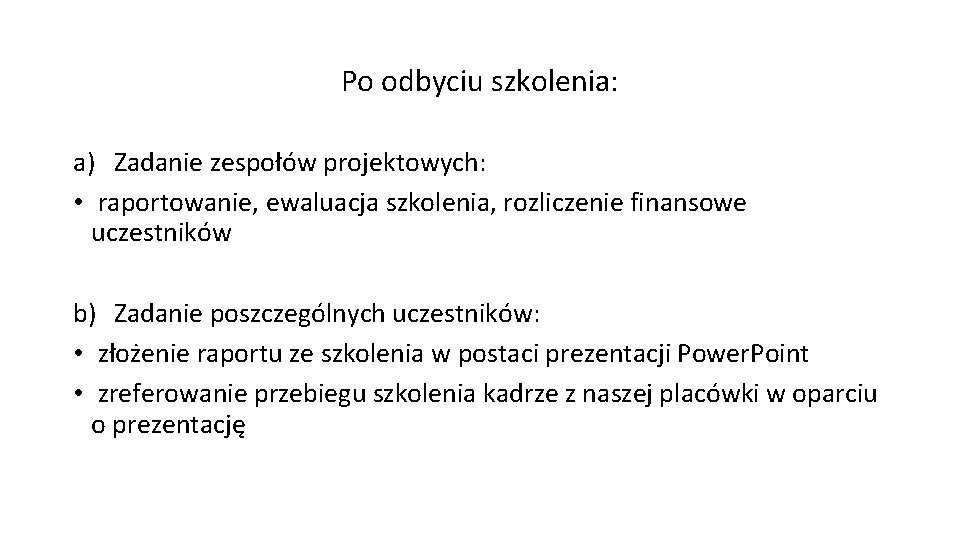 Po odbyciu szkolenia:

a) Zadanie zespołów projektowych:
• raportowanie, ewaluacja szkolenia, rozliczenie finansowe uczestników

b) Zadanie poszczególnych uczestników:
• złożenie raportu ze szkolenia w postaci prezentacji Power.Point
• zreferowanie przebiegu szkolenia kadrze z naszej placówki w oparciu o prezentację